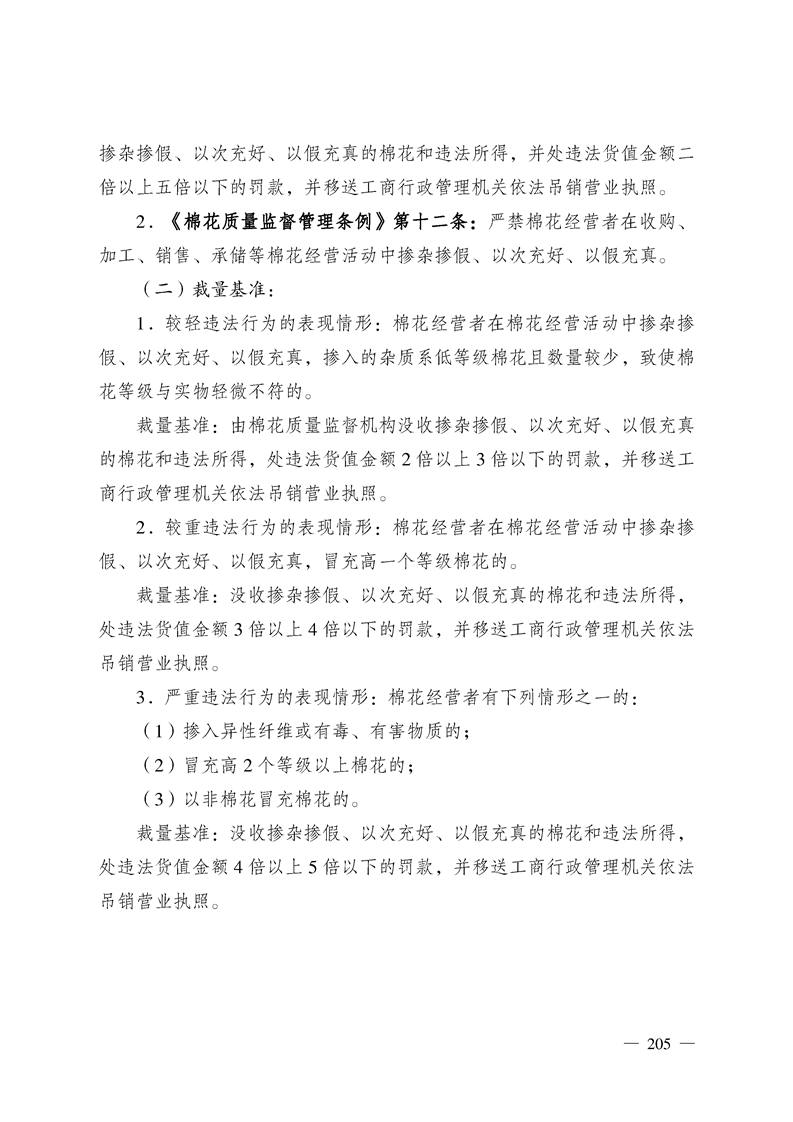 掺杂掺假、以次充好、以假充真的棉花和违法所得，并处违法货值金额二倍以上五倍以下的罚款，并移送工商行政管理机关依法吊销营业执照。

2.《棉花质量监督管理条例》第十二条：严禁棉花经营者在收购、加工、销售、承储等棉花经营活动中掺杂掺假、以次充好、以假充真。

（二）裁量基准：

1.较轻违法行为的表现情形：棉花经营者在棉花经营活动中掺杂掺假、以次充好、以假充真，掺入的杂质系低等级棉花且数量较少，致使棉花等级与实物轻微不符的。

裁量基准：由棉花质量监督机构没收掺杂掺假、以次充好、以假充真的棉花和违法所得，处违法货值金额2倍以上3倍以下的罚款，并移送工商行政管理机关依法吊销营业执照。

2.较重违法行为的表现情形：棉花经营者在棉花经营活动中掺杂掺假、以次充好、以假充真，冒充高一个等级棉花的。

裁量基准：没收掺杂掺假、以次充好、以假充真的棉花和违法所得，处违法货值金额3倍以上4倍以下的罚款，并移送工商行政管理机关依法吊销营业执照。

3.严重违法行为的表现情形：棉花经营者有下列情形之一的：

（1）掺入异性纤维或有毒、有害物质的；

（2）冒充高2个等级以上棉花的；

（3）以非棉花冒充棉花的。

裁量基准：没收掺杂掺假、以次充好、以假充真的棉花和违法所得，处违法货值金额4倍以上5倍以下的罚款，并移送工商行政管理机关依法吊销营业执照。

— 205 —